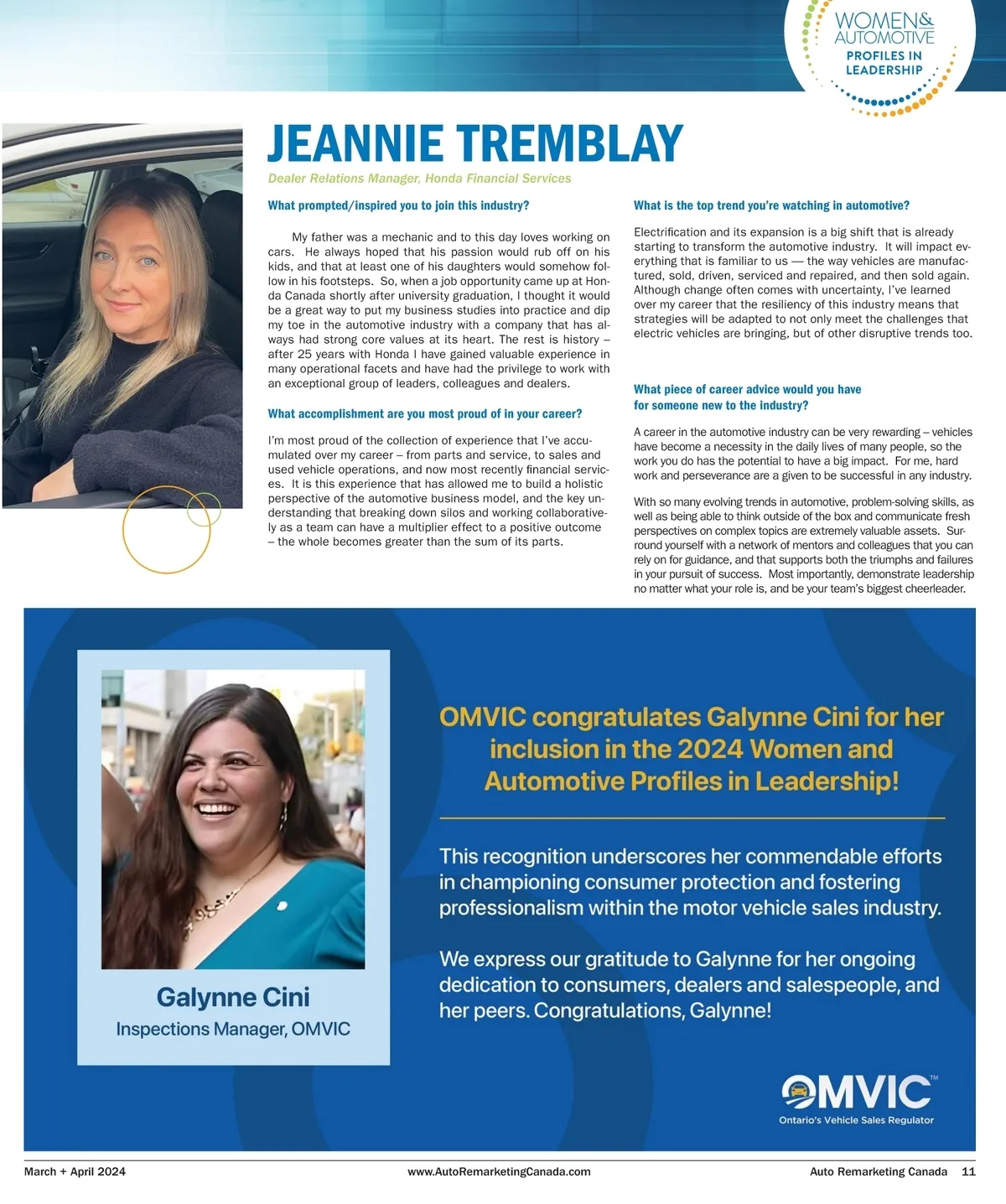 WOMEN& AUTOMOTIVE
PROFILES IN LEADERSHIP

JEANNIE TREMBLAY

Dealer Relations Manager, Honda Financial Services

What prompted/inspired you to join this industry?

My father was a mechanic and to this day loves working on cars. He always hoped that his passion would rub off on his kids, and that at least one of his daughters would somehow follow in his footsteps. So, when a job opportunity came up at Honda Canada shortly after university graduation, I thought it would be a great way to put my business studies into practice and dip my toe in the automotive industry with a company that has always had strong core values at its heart. The rest is history – after 25 years with Honda I have gained valuable experience in many operational facets and have had the privilege to work with an exceptional group of leaders, colleagues and dealers.

What accomplishment are you most proud of in your career?

I'm most proud of the collection of experience that I've accumulated over my career – from parts and service, to sales and used vehicle operations, and now most recently financial services. It is this experience that has allowed me to build a holistic perspective of the automotive business model, and the key understanding that breaking down silos and working collaboratively as a team can have a multiplier effect to a positive outcome – the whole becomes greater than the sum of its parts.

What is the top trend you're watching in automotive?

Electrification and its expansion is a big shift that is already starting to transform the automotive industry. It will impact everything that is familiar to us — the way vehicles are manufactured, sold, driven, serviced and repaired, and then sold again. Although change often comes with uncertainty, I've learned over my career that the resiliency of this industry means that strategies will be adapted to not only meet the challenges that electric vehicles are bringing, but of other disruptive trends too.

What piece of career advice would you have for someone new to the industry?

A career in the automotive industry can be very rewarding – vehicles have become a necessity in the daily lives of many people, so the work you do has the potential to have a big impact. For me, hard work and perseverance are a given to be successful in any industry.

With so many evolving trends in automotive, problem-solving skills, as well as being able to think outside of the box and communicate fresh perspectives on complex topics are extremely valuable assets. Surround yourself with a network of mentors and colleagues that you can rely on for guidance, and that supports both the triumphs and failures in your pursuit of success. Most importantly, demonstrate leadership no matter what your role is, and be your team's biggest cheerleader.

Galynne Cini
Inspections Manager, OMVIC

OMVIC congratulates Galynne Cini for her inclusion in the 2024 Women and Automotive Profiles in Leadership!

This recognition underscores her commendable efforts in championing consumer protection and fostering professionalism within the motor vehicle sales industry.

We express our gratitude to Galynne for her ongoing dedication to consumers, dealers and salespeople, and her peers. Congratulations, Galynne!

OMVIC™
Ontario's Vehicle Sales Regulator

March + April 2024 www.AutoRemarketingCanada.com Auto Remarketing Canada 11